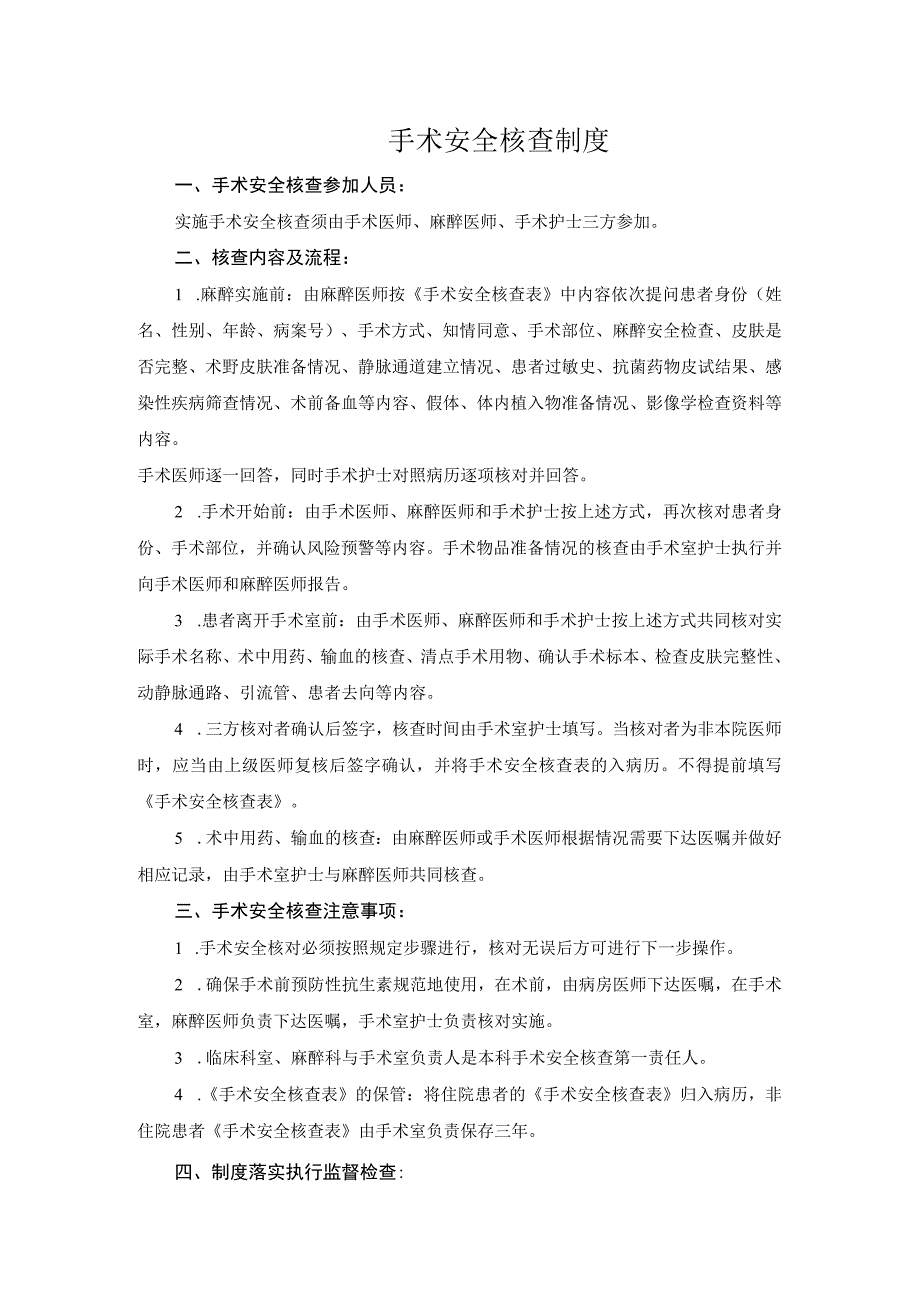 手术安全核查制度

一、手术安全核查参加人员：

实施手术安全核查须由手术医师、麻醉医师、手术护士三方参加。

二、核查内容及流程：

1 .麻醉实施前：由麻醉医师按《手术安全核查表》中内容依次提问患者身份（姓名、性别、年龄、病案号）、手术方式、知情同意、手术部位、麻醉安全检查、皮肤是否完整、术野皮肤准备情况、静脉通道建立情况、患者过敏史、抗菌药物皮试结果、感染性疾病筛查情况、术前备血等内容、假体、体内植入物准备情况、影像学检查资料等内容。

手术医师逐一回答，同时手术护士对照病历逐项核对并回答。

2 .手术开始前：由手术医师、麻醉医师和手术护士按上述方式，再次核对患者身份、手术部位，并确认风险预警等内容。手术物品准备情况的核查由手术室护士执行并向手术医师和麻醉医师报告。

3 .患者离开手术室前：由手术医师、麻醉医师和手术护士按上述方式共同核对实际手术名称、术中用药、输血的核查、清点手术用物、确认手术标本、检查皮肤完整性、动静脉通路、引流管、患者去向等内容。

4 .三方核对者确认后签字，核查时间由手术室护士填写。当核对者为非本院医师时，应当由上级医师复核后签字确认，并将手术安全核查表的入病历。不得提前填写《手术安全核查表》。

5 .术中用药、输血的核查：由麻醉医师或手术医师根据情况需要下达医嘱并做好相应记录，由手术室护士与麻醉医师共同核查。

三、手术安全核查注意事项：

1 .手术安全核对必须按照规定步骤进行，核对无误后方可进行下一步操作。

2 .确保手术前预防性抗生素规范地使用，在术前，由病房医师下达医嘱，在手术室，麻醉医师负责下达医嘱，手术室护士负责核对实施。

3 .临床科室、麻醉科与手术室负责人是本科手术安全核查第一责任人。

4 .《手术安全核查表》的保管：将住院患者的《手术安全核查表》归入病历，非住院患者《手术安全核查表》由手术室负责保存三年。

四、制度落实执行监督检查：